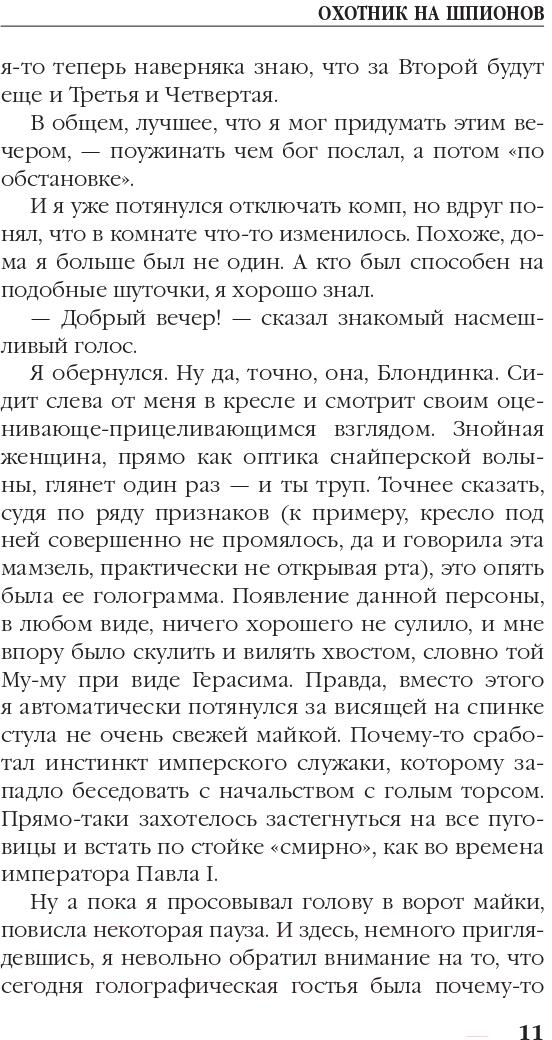 ОХОТНИК НА ШПИОНОВ

я-то теперь наверняка знаю, что за Второй будут еще и Третья и Четвертая.

В общем, лучшее, что я мог придумать этим вечером, — поужинать чем бог послал, а потом «по обстановке».

И я уже потянулся отключать комп, но вдруг понял, что в комнате что-то изменилось. Похоже, дома я больше был не один. А кто был способен на подобные шуточки, я хорошо знал.

— Добрый вечер! — сказал знакомый насмешливый голос.

Я обернулся. Ну да, точно, она, Блондинка. Сидит слева от меня в кресле и смотрит своим оценивающе-прицеливающимся взглядом. Знойная женщина, прямо как оптика снайперской волыны, глянет один раз — и ты труп. Точнее сказать, судя по ряду признаков (к примеру, кресло под ней совершенно не промялось, да и говорила эта мамзель, практически не открывая рта), это опять была ее голограмма. Появление данной персоны, в любом виде, ничего хорошего не сулило, и мне впору было скулить и вилять хвостом, словно той Му-му при виде Герасима. Правда, вместо этого я автоматически потянулся за висящей на спинке стула не очень свежей майкой. Почему-то сработал инстинкт имперского служаки, которому западло беседовать с начальством с голым торсом. Прямо-таки захотелось застегнуться на все пуговицы и встать по стойке «смирно», как во времена императора Павла I.

Ну а пока я просовывал голову в ворот майки, повисла некоторая пауза. И здесь, немного приглядевшись, я невольно обратил внимание на то, что сегодня голографическая гостья была почему-то

11